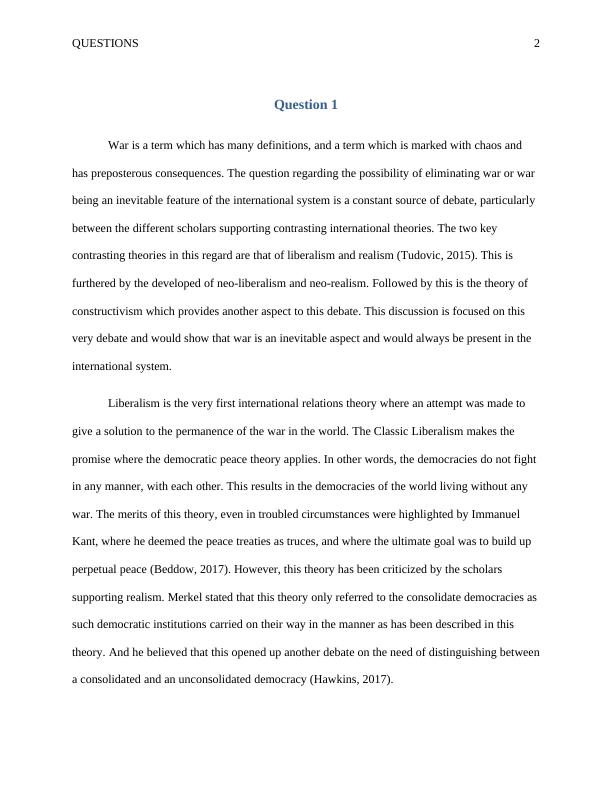 QUESTIONS 2

Question 1

War is a term which has many definitions, and a term which is marked with chaos and has preposterous consequences. The question regarding the possibility of eliminating war or war being an inevitable feature of the international system is a constant source of debate, particularly between the different scholars supporting contrasting international theories. The two key contrasting theories in this regard are that of liberalism and realism (Tudovic, 2015). This is furthered by the developed of neo-liberalism and neo-realism. Followed by this is the theory of constructivism which provides another aspect to this debate. This discussion is focused on this very debate and would show that war is an inevitable aspect and would always be present in the international system.

Liberalism is the very first international relations theory where an attempt was made to give a solution to the permanence of the war in the world. The Classic Liberalism makes the promise where the democratic peace theory applies. In other words, the democracies do not fight in any manner, with each other. This results in the democracies of the world living without any war. The merits of this theory, even in troubled circumstances were highlighted by Immanuel Kant, where he deemed the peace treaties as truces, and where the ultimate goal was to build up perpetual peace (Beddow, 2017). However, this theory has been criticized by the scholars supporting realism. Merkel stated that this theory only referred to the consolidate democracies as such democratic institutions carried on their way in the manner as has been described in this theory. And he believed that this opened up another debate on the need of distinguishing between a consolidated and an unconsolidated democracy (Hawkins, 2017).